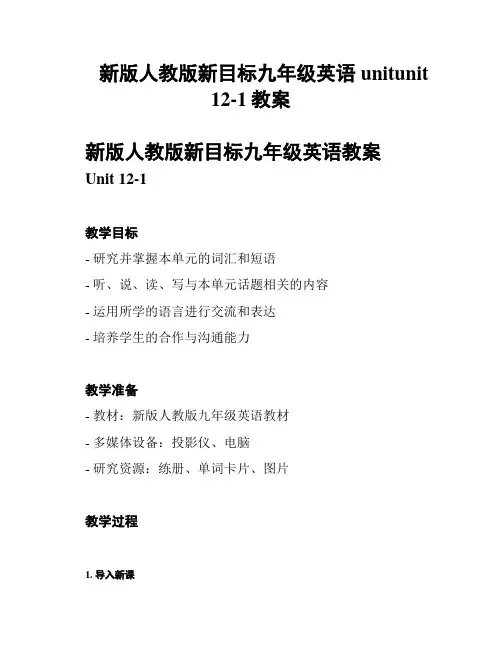 新版人教版新目标九年级英语 unitunit 12-1 教案

新版人教版新目标九年级英语教案
Unit 12-1

教学目标

- 研究并掌握本单元的词汇和短语
- 听、说、读、写与本单元话题相关的内容
- 运用所学的语言进行交流和表达
- 培养学生的合作与沟通能力

教学准备

- 教材：新版人教版九年级英语教材
- 多媒体设备：投影仪、电脑
- 研究资源：练册、单词卡片、图片

教学过程

1. 导入新课